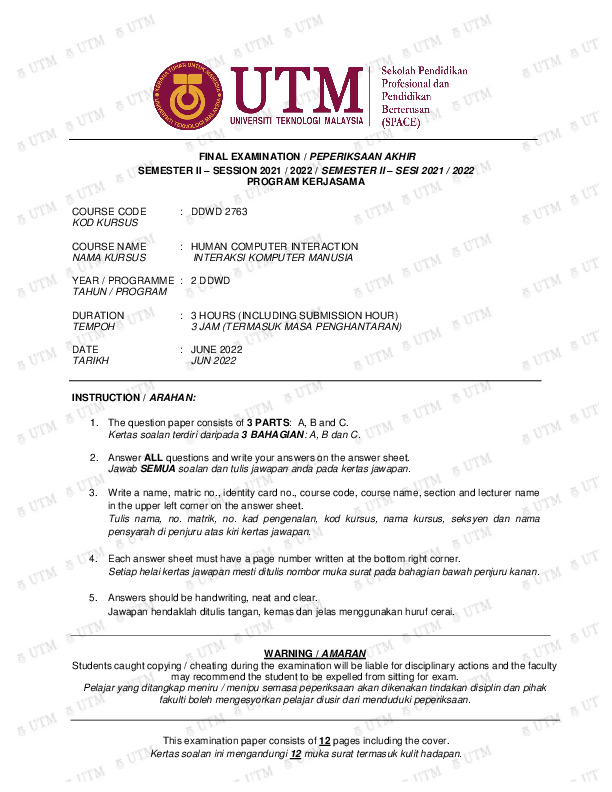 UTM
UNIVERSITI TEKNOLOGI MALAYSIA
Sekolah Pendidikan Profesional dan Pendidikan Berterusan (SPACE)

FINAL EXAMINATION / PEPERIKSAAN AKHIR
SEMESTER II – SESSION 2021 / 2022 / SEMESTER II – SESI 2021 / 2022
PROGRAM KERJASAMA

COURSE CODE
KOD KURSUS : DDWD 2763

COURSE NAME
NAMA KURSUS : HUMAN COMPUTER INTERACTION
INTERAKSI KOMPUTER MANUSIA

YEAR / PROGRAMME
TAHUN / PROGRAM : 2 DDWD

DURATION
TEMPOH : 3 HOURS (INCLUDING SUBMISSION HOUR)
3 JAM (TERMASUK MASA PENGHANTARAN)

DATE
TARIKH : JUNE 2022
JUN 2022

INSTRUCTION / ARAHAN:

1. The question paper consists of 3 PARTS: A, B and C.
Kertas soalan terdiri daripada 3 BAHAGIAN: A, B dan C.

2. Answer ALL questions and write your answers on the answer sheet.
Jawab SEMUA soalan dan tulis jawapan anda pada kertas jawapan.

3. Write a name, matric no., identity card no., course code, course name, section and lecturer name in the upper left corner on the answer sheet.
Tulis nama, no. matrik, no. kad pengenalan, kod kursus, nama kursus, seksyen dan nama pensyarah di penjuru atas kiri kertas jawapan.

4. Each answer sheet must have a page number written at the bottom right corner.
Setiap helai kertas jawapan mesti ditulis nombor muka surat pada bahagian bawah penjuru kanan.

5. Answers should be handwriting, neat and clear.
Jawapan hendaklah ditulis tangan, kemas dan jelas menggunakan huruf cerai.

WARNING / AMARAN
Students caught copying / cheating during the examination will be liable for disciplinary actions and the faculty may recommend the student to be expelled from sitting for exam.
Pelajar yang ditangkap meniru / menipu semasa peperiksaan akan dikenakan tindakan disiplin dan pihak fakulti boleh mengesyorkan pelajar diusir dari menduduki peperiksaan.

This examination paper consists of 12 pages including the cover.
Kertas soalan ini mengandungi 12 muka surat termasuk kulit hadapan.